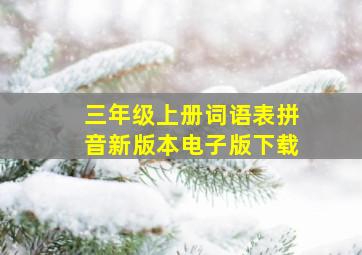 三年级上册词语表拼音新版本电子版下载